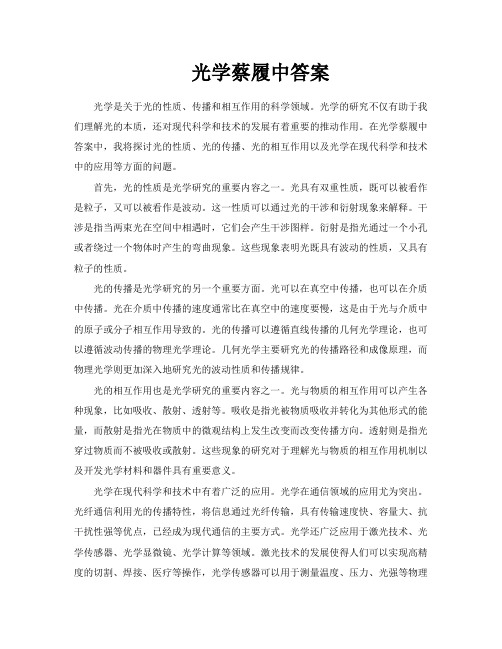 光学蔡履中答案

光学是关于光的性质、传播和相互作用的科学领域。光学的研究不仅有助于我们理解光的本质，还对现代科学和技术的发展有着重要的推动作用。在光学蔡履中答案中，我将探讨光的性质、光的传播、光的相互作用以及光学在现代科学和技术中的应用等方面的问题。

首先，光的性质是光学研究的重要内容之一。光具有双重性质，既可以被看作是粒子，又可以被看作是波动。这一性质可以通过光的干涉和衍射现象来解释。干涉是指当两束光在空间中相遇时，它们会产生干涉图样。衍射是指光通过一个小孔或者绕过一个物体时产生的弯曲现象。这些现象表明光既具有波动的性质，又具有粒子的性质。

光的传播是光学研究的另一个重要方面。光可以在真空中传播，也可以在介质中传播。光在介质中传播的速度通常比在真空中的速度要慢，这是由于光与介质中的原子或分子相互作用导致的。光的传播可以遵循直线传播的几何光学理论，也可以遵循波动传播的物理光学理论。几何光学主要研究光的传播路径和成像原理，而物理光学则更加深入地研究光的波动性质和传播规律。

光的相互作用也是光学研究的重要内容之一。光与物质的相互作用可以产生各种现象，比如吸收、散射、透射等。吸收是指光被物质吸收并转化为其他形式的能量，而散射是指光在物质中的微观结构上发生改变而改变传播方向。透射则是指光穿过物质而不被吸收或散射。这些现象的研究对于理解光与物质的相互作用机制以及开发光学材料和器件具有重要意义。

光学在现代科学和技术中有着广泛的应用。光学在通信领域的应用尤为突出。光纤通信利用光的传播特性，将信息通过光纤传输，具有传输速度快、容量大、抗干扰性强等优点，已经成为现代通信的主要方式。光学还广泛应用于激光技术、光学传感器、光学显微镜、光学计算等领域。激光技术的发展使得人们可以实现高精度的切割、焊接、医疗等操作，光学传感器可以用于测量温度、压力、光强等物理